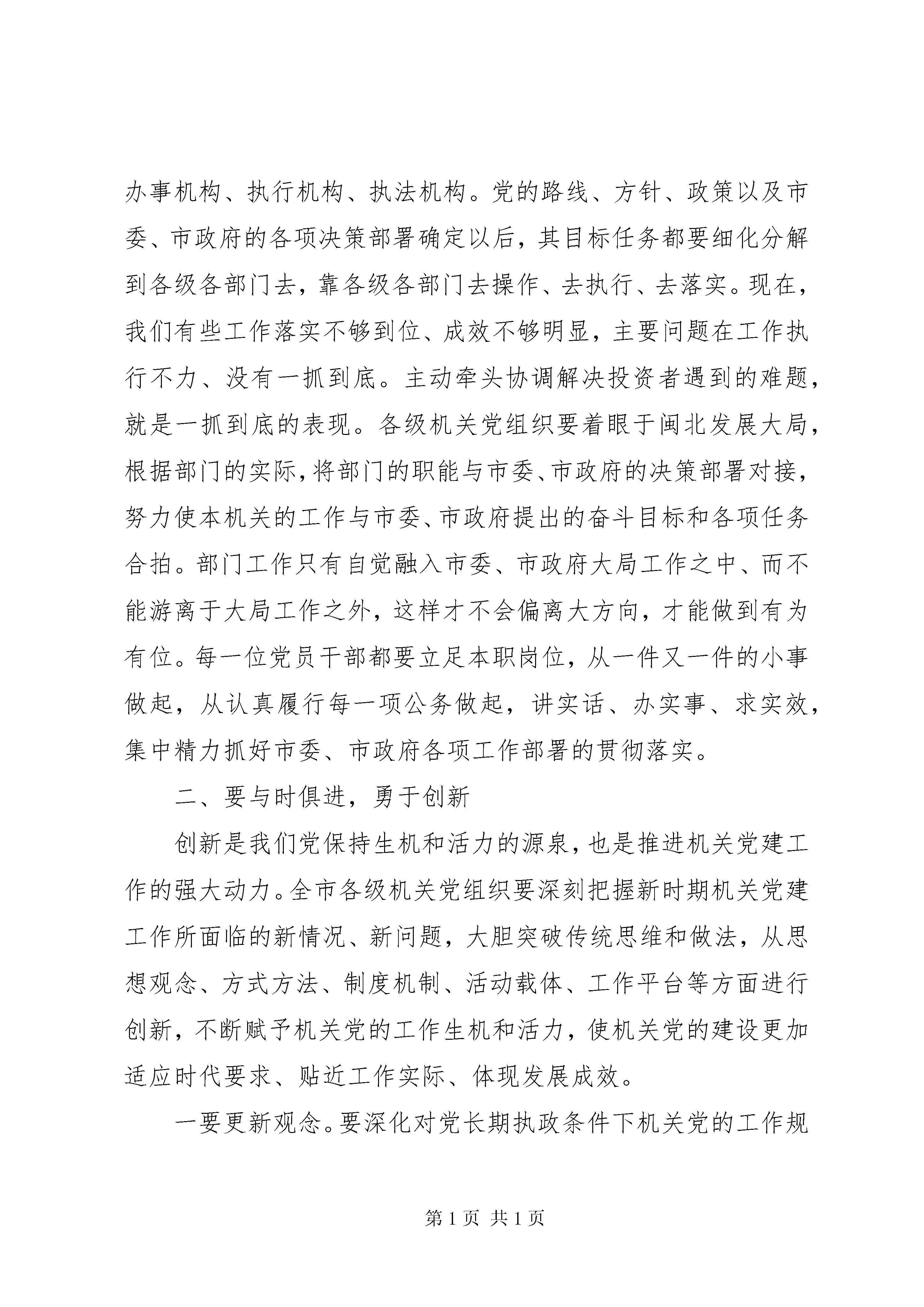 办事机构、执行机构、执法机构。党的路线、方针、政策以及市委、市政府的各项决策部署确定以后，其目标任务都要细化分解到各级各部门去，靠各级各部门去操作、去执行、去落实。现在，我们有些工作落实不够到位、成效不够明显，主要问题在工作执行不力、没有一抓到底。主动牵头协调解决投资者遇到的难题，就是一抓到底的表现。各级机关党组织要着眼于闽北发展大局，根据部门的实际，将部门的职能与市委、市政府的决策部署对接，努力使本机关的工作与市委、市政府提出的奋斗目标和各项任务合拍。部门工作只有自觉融入市委、市政府大局工作之中、而不能游离于大局工作之外，这样才不会偏离大方向，才能做到有为有位。每一位党员干部都要立足本职岗位，从一件又一件的小事做起，从认真履行每一项公务做起，讲实话、办实事、求实效，集中精力抓好市委、市政府各项工作部署的贯彻落实。

二、要与时俱进，勇于创新

创新是我们党保持生机和活力的源泉，也是推进机关党建工作的强大动力。全市各级机关党组织要深刻把握新时期机关党建工作所面临的新情况、新问题，大胆突破传统思维和做法，从思想观念、方式方法、制度机制、活动载体、工作平台等方面进行创新，不断赋予机关党的工作生机和活力，使机关党的建设更加适应时代要求、贴近工作实际、体现发展成效。

一要更新观念。要深化对党长期执政条件下机关党的工作规

第 1 页 共 1 页